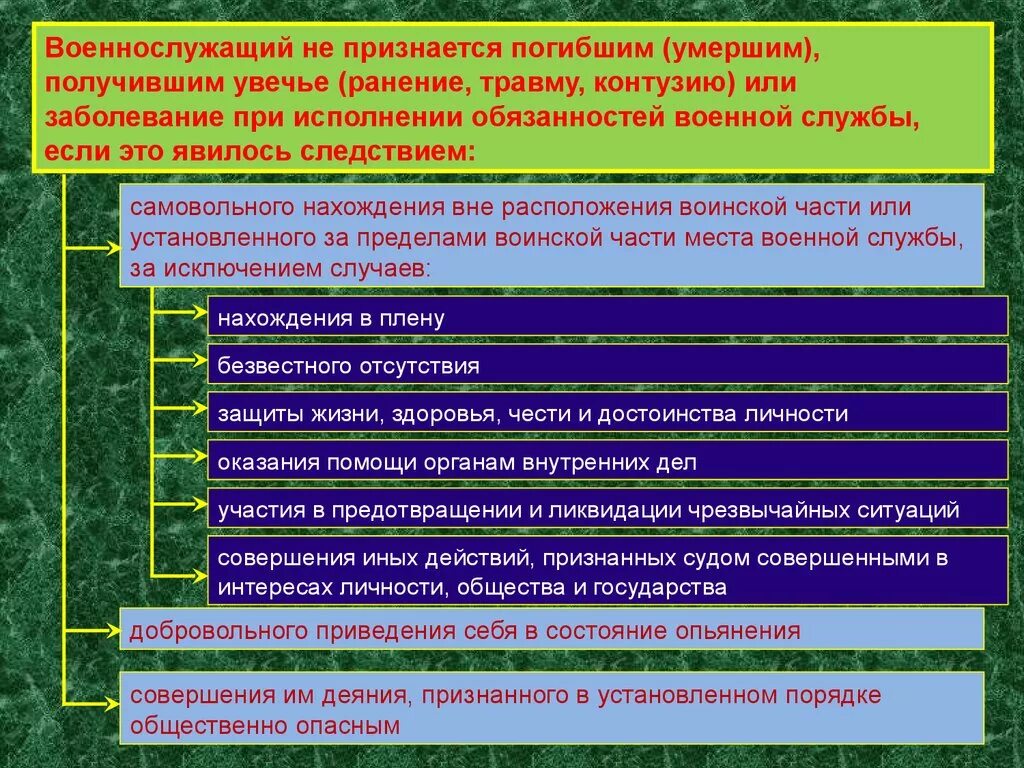 Военнослужащий не признается погибшим (умершим), получившим увечье (ранение, травму, контузию) или заболевание при исполнении обязанностей военной службы, если это явилось следствием:

самовольного нахождения вне расположения воинской части или установленного за пределами воинской части места военной службы, за исключением случаев:

нахождения в плену

безвестного отсутствия

защиты жизни, здоровья, чести и достоинства личности

оказания помощи органам внутренних дел

участия в предотвращении и ликвидации чрезвычайных ситуаций

совершения иных действий, признанных судом совершенными в интересах личности, общества и государства

добровольного приведения себя в состояние опьянения

совершения им деяния, признанного в установленном порядке общественно опасным